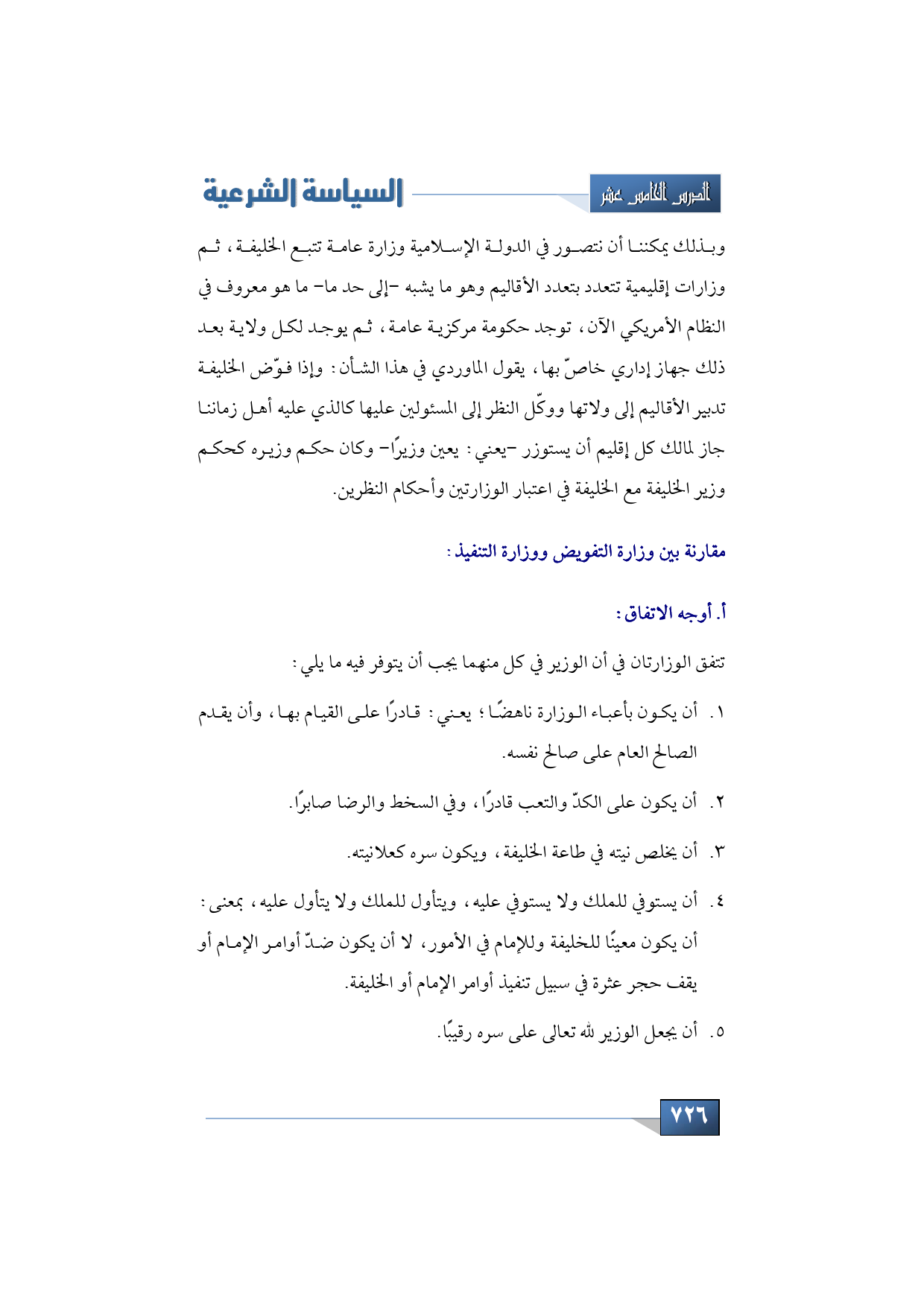 الدرس الخامس عشر

السياسة الشرعية

وبذلك يمكننا أن نتصور في الدولة الإسلامية وزارة عامة تتبع الخليفة، ثم وزارات إقليمية تتعدد بتعدد الأقاليم وهو ما يشبه -إلى حد ما- ما هو معروف في النظام الأمريكي الآن، توجد حكومة مركزية عامة، ثم يوجد لكل ولاية بعد ذلك جهاز إداري خاصّ بها، يقول الماوردي في هذا الشأن: وإذا فوّض الخليفة تدبير الأقاليم إلى ولاتها ووكّل النظر إلى المسئولين عليها كالذي عليه أهل زماننا جاز لمالك كل إقليم أن يستوزر -يعني: يعين وزيرًا- وكان حكم وزيره كحكم وزير الخليفة مع الخليفة في اعتبار الوزارتين وأحكام النظرين.

مقارنة بين وزارة التفويض ووزارة التنفيذ:

أ. أوجه الاتفاق:

تتفق الوزارتان في أن الوزير في كل منهما يجب أن يتوفر فيه ما يلي:

١. أن يكون بأعباء الوزارة ناهضًا؛ يعني: قادرًا على القيام بها، وأن يقدم الصالح العام على صالح نفسه.

٢. أن يكون على الكدّ والتعب قادرًا، وفي السخط والرضا صابرًا.

٣. أن يخلص نيته في طاعة الخليفة، ويكون سره كعلانيته.

٤. أن يستوفي للملك ولا يستوفي عليه، ويتأول للملك ولا يتأول عليه، بمعنى: أن يكون معينًا للخليفة وللإمام في الأمور، لا أن يكون ضدّ أوامر الإمام أو يقف حجر عثرة في سبيل تنفيذ أوامر الإمام أو الخليفة.

٥. أن يجعل الوزير لله تعالى على سره رقيبًا.

٧٢٦